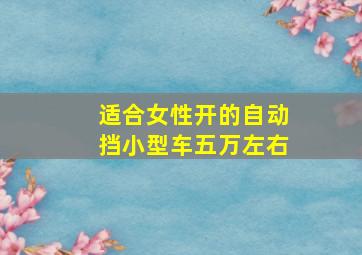 适合女性开的自动挡小型车五万左右